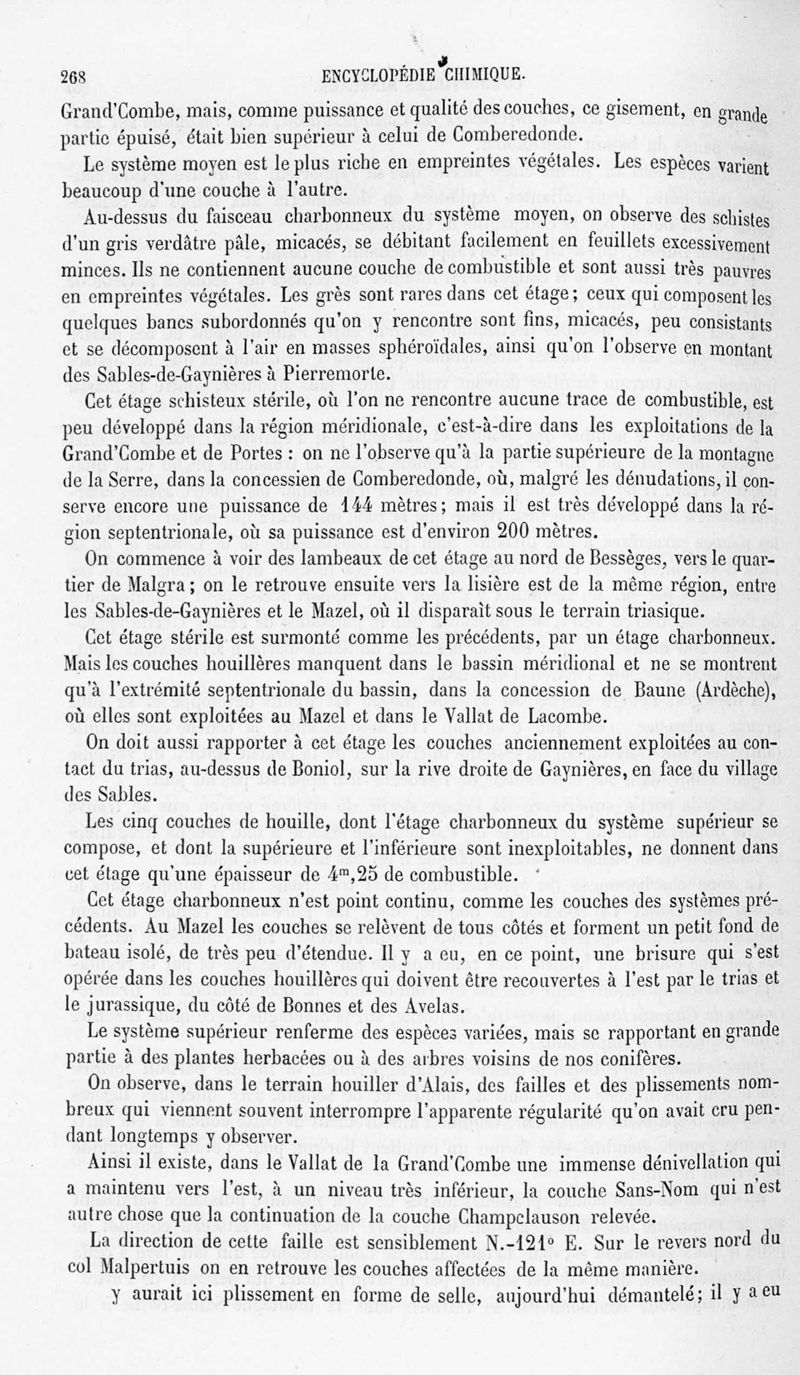 268 ENCYCLOPÉDIE CHIMIQUE.

Grand'Combe, mais, comme puissance et qualité des couches, ce gisement, en grande partie épuisé, était bien supérieur à celui de Comberedonde.

Le système moyen est le plus riche en empreintes végétales. Les espèces varient beaucoup d'une couche à l'autre.

Au-dessus du faisceau charbonneux du système moyen, on observe des schistes d'un gris verdâtre pâle, micacés, se débitant facilement en feuillets excessivement minces. Ils ne contiennent aucune couche de combustible et sont aussi très pauvres en empreintes végétales. Les grès sont rares dans cet étage; ceux qui composent les quelques bancs subordonnés qu'on y rencontre sont fins, micacés, peu consistants et se décomposent à l'air en masses sphéroïdales, ainsi qu'on l'observe en montant des Sables-de-Gaynières à Pierremorte.

Cet étage schisteux stérile, où l'on ne rencontre aucune trace de combustible, est peu développé dans la région méridionale, c'est-à-dire dans les exploitations de la Grand'Combe et de Portes : on ne l'observe qu'à la partie supérieure de la montagne de la Serre, dans la concessien de Comberedonde, où, malgré les dénudations, il conserve encore une puissance de 144 mètres; mais il est très développé dans la région septentrionale, où sa puissance est d'environ 200 mètres.

On commence à voir des lambeaux de cet étage au nord de Bessèges, vers le quartier de Malgra; on le retrouve ensuite vers la lisière est de la même région, entre les Sables-de-Gaynières et le Mazel, où il disparaît sous le terrain triasique.

Cet étage stérile est surmonté comme les précédents, par un étage charbonneux. Mais les couches houillères manquent dans le bassin méridional et ne se montrent qu'à l'extrémité septentrionale du bassin, dans la concession de Baune (Ardèche), où elles sont exploitées au Mazel et dans le Vallat de Lacombe.

On doit aussi rapporter à cet étage les couches anciennement exploitées au contact du trias, au-dessus de Boniol, sur la rive droite de Gaynières, en face du village des Sables.

Les cinq couches de houille, dont l'étage charbonneux du système supérieur se compose, et dont la supérieure et l'inférieure sont inexploitables, ne donnent dans cet étage qu'une épaisseur de $4^m,25$ de combustible.

Cet étage charbonneux n'est point continu, comme les couches des systèmes précédents. Au Mazel les couches se relèvent de tous côtés et forment un petit fond de bateau isolé, de très peu d'étendue. Il y a eu, en ce point, une brisure qui s'est opérée dans les couches houillères qui doivent être recouvertes à l'est par le trias et le jurassique, du côté de Bonnes et des Avelas.

Le système supérieur renferme des espèces variées, mais se rapportant en grande partie à des plantes herbacées ou à des arbres voisins de nos conifères.

On observe, dans le terrain houiller d'Alais, des failles et des plissements nombreux qui viennent souvent interrompre l'apparente régularité qu'on avait cru pendant longtemps y observer.

Ainsi il existe, dans le Vallat de la Grand'Combe une immense dénivellation qui a maintenu vers l'est, à un niveau très inférieur, la couche Sans-Nom qui n'est autre chose que la continuation de la couche Champclauson relevée.

La direction de cette faille est sensiblement N.-121° E. Sur le revers nord du col Malpertuis on en retrouve les couches affectées de la même manière.

y aurait ici plissement en forme de selle, aujourd'hui démantelé; il y a eu